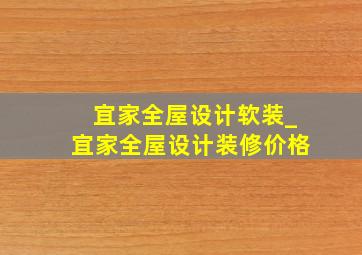 宜家全屋设计软装_
宜家全屋设计装修价格